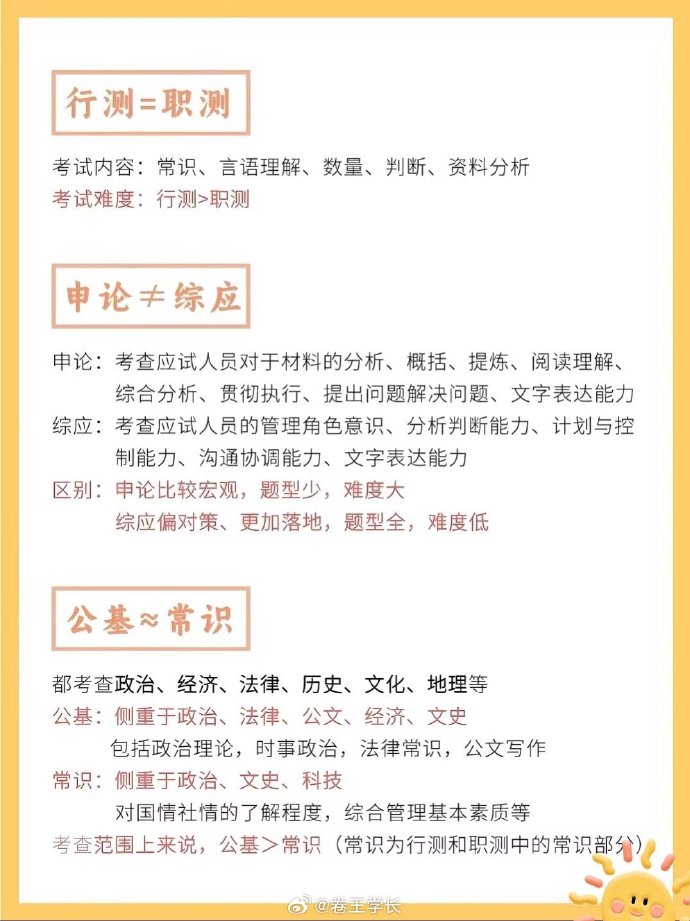 行测=职测

考试内容：常识、言语理解、数量、判断、资料分析
考试难度：行测>职测

申论≠综应

申论：考查应试人员对于材料的分析、概括、提炼、阅读理解、综合分析、贯彻执行、提出问题解决问题、文字表达能力
综应：考查应试人员的管理角色意识、分析判断能力、计划与控制能力、沟通协调能力、文字表达能力
区别：申论比较宏观，题型少，难度大
综应偏对策、更加落地，题型全，难度低

公基≈常识

都考查政治、经济、法律、历史、文化、地理等
公基：侧重于政治、法律、公文、经济、文史
包括政治理论，时事政治，法律常识，公文写作
常识：侧重于政治、文史、科技
对国情社情的了解程度，综合管理基本素质等
考查范围上来说，公基＞常识（常识为行测和职测中的常识部分）

@卷王学长